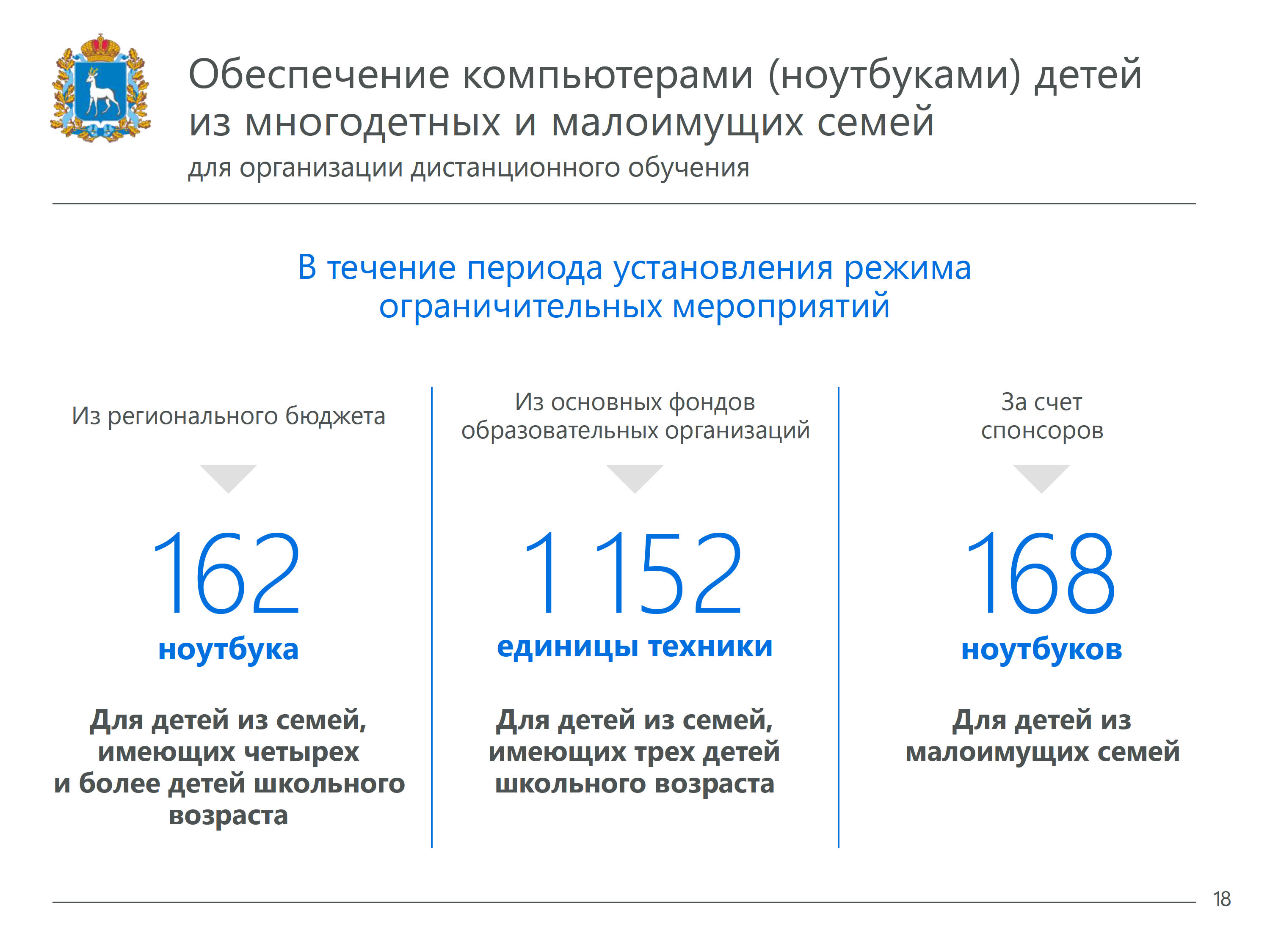 Обеспечение компьютерами (ноутбуками) детей из многодетных и малоимущих семей
для организации дистанционного обучения

В течение периода установления режима ограничительных мероприятий

Из регионального бюджета

162
ноутбука

Для детей из семей, имеющих четырех и более детей школьного возраста

Из основных фондов образовательных организаций

1 152
единицы техники

Для детей из семей, имеющих трех детей школьного возраста

За счет спонсоров

168
ноутбуков

Для детей из малоимущих семей

18